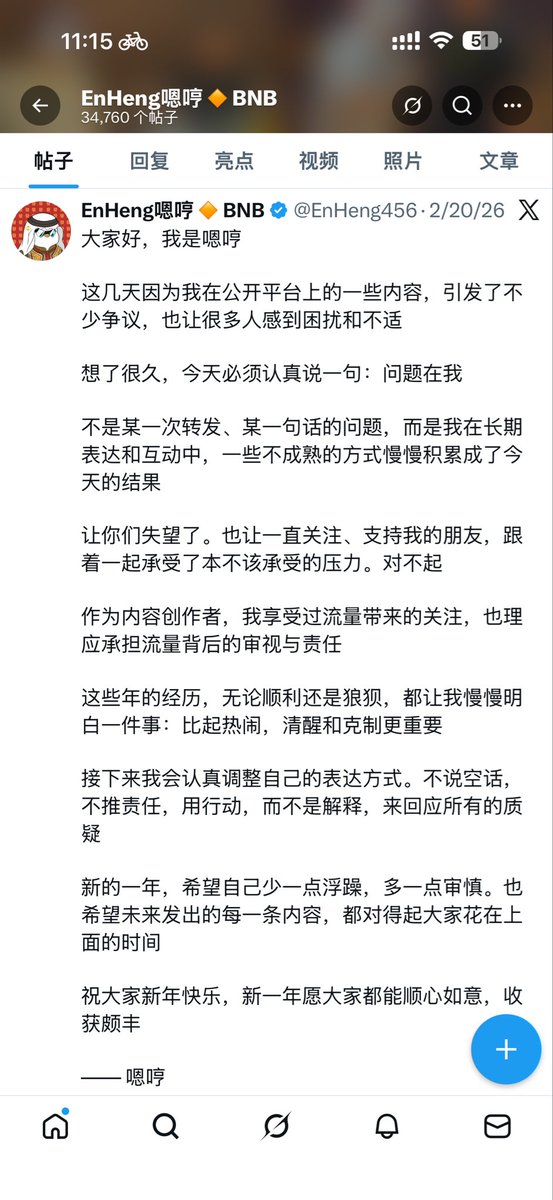 11:15 51

EnHeng嗯哼 🔶 BNB
34,760 个帖子

帖子 回复 亮点 视频 照片 文章

EnHeng嗯哼 🔶 BNB @EnHeng456 · 2/20/26

大家好，我是嗯哼

这几天因为我在公开平台上的一些内容，引发了不少争议，也让很多人感到困扰和不适

想了很久，今天必须认真说一句：问题在我

不是某一次转发、某一句话的问题，而是我在长期表达和互动中，一些不成熟的方式慢慢积累成了今天的结果

让你们失望了。也让一直关注、支持我的朋友，跟着一起承受了本不该承受的压力。对不起

作为内容创作者，我享受过流量带来的关注，也理应承担流量背后的审视与责任

这些年的经历，无论顺利还是狼狈，都让我慢慢明白一件事：比起热闹，清醒和克制更重要

接下来我会认真调整自己的表达方式。不说空话，不推责任，用行动，而不是解释，来回应所有的质疑

新的一年，希望自己少一点浮躁，多一点审慎。也希望未来发出的每一条内容，都对得起大家花在上面的时间

祝大家新年快乐，新一年愿大家都能顺心如意，收获颇丰

—— 嗯哼